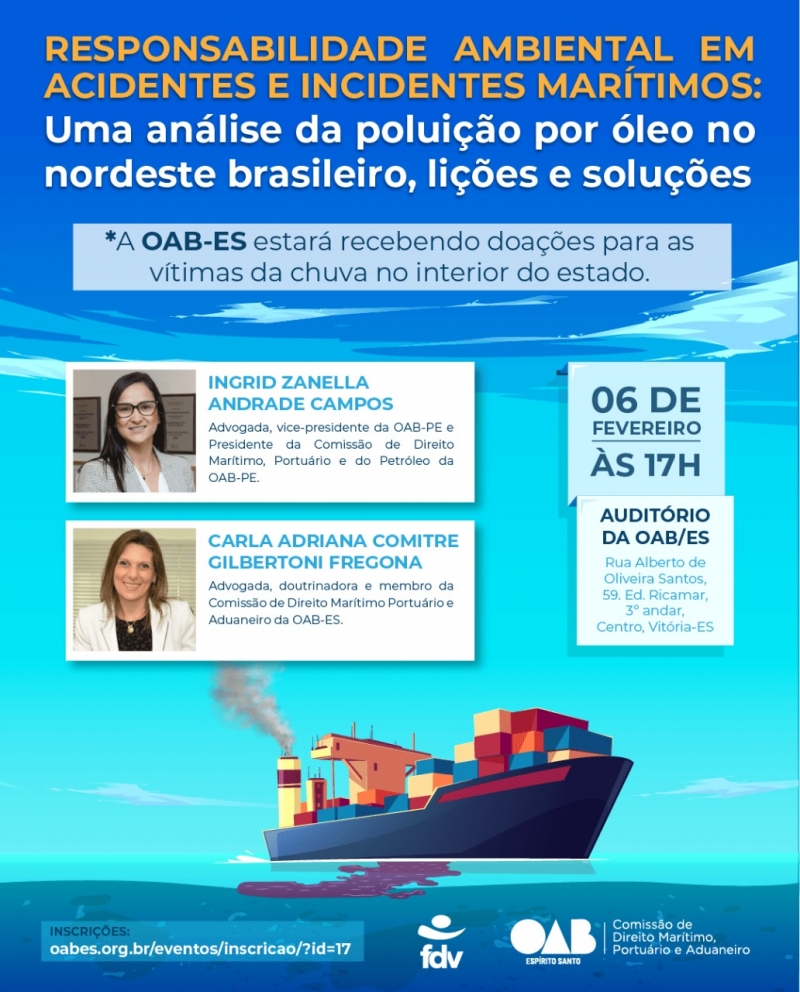 RESPONSABILIDADE AMBIENTAL EM ACIDENTES E INCIDENTES MARÍTIMOS:
Uma análise da poluição por óleo no nordeste brasileiro, lições e soluções

*A OAB-ES estará recebendo doações para as vítimas da chuva no interior do estado.

INGRID ZANELLA ANDRADE CAMPOS
Advogada, vice-presidente da OAB-PE e Presidente da Comissão de Direito Marítimo, Portuário e do Petróleo da OAB-PE.

CARLA ADRIANA COMITRE GILBERTONI FREGONA
Advogada, doutrinadora e membro da Comissão de Direito Marítimo Portuário e Aduaneiro da OAB-ES.

06 DE FEVEREIRO
ÀS 17H

AUDITÓRIO DA OAB/ES
Rua Alberto de Oliveira Santos, 59. Ed. Ricamar, 3° andar, Centro, Vitória-ES

INSCRIÇÕES:
oabes.org.br/eventos/inscricao/?id=17

fdv

OAB
ESPÍRITO SANTO
Comissão de
Direito Marítimo,
Portuário e Aduaneiro